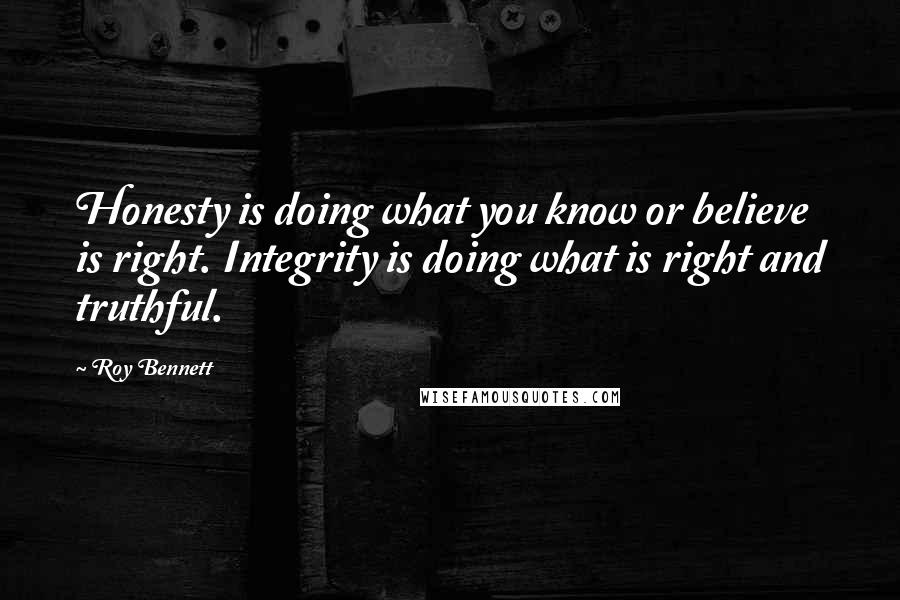 Honesty is doing what you know or believe is right. Integrity is doing what is right and truthful.

~ Roy Bennett

WISEFAMOUSQUOTES.COM